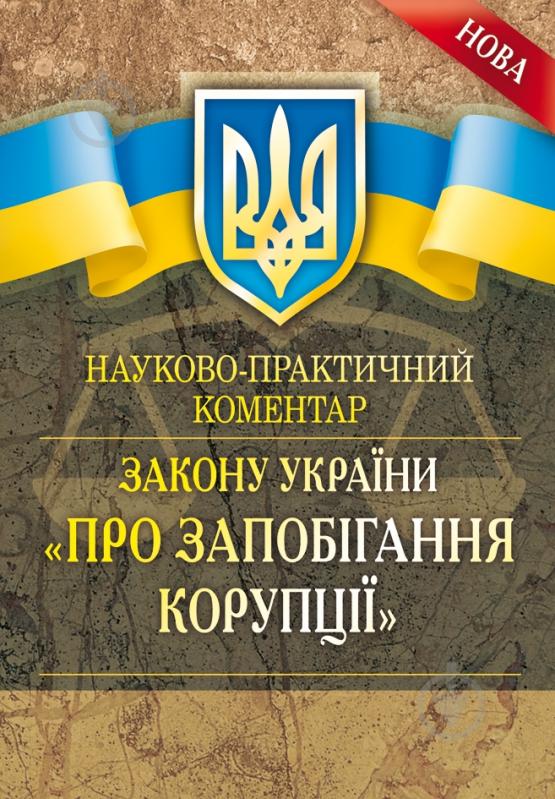 НОВА

НАУКОВО-ПРАКТИЧНИЙ КОМЕНТАР

ЗАКОНУ УКРАЇНИ «ПРО ЗАПОБІГАННЯ КОРУПЦІЇ»